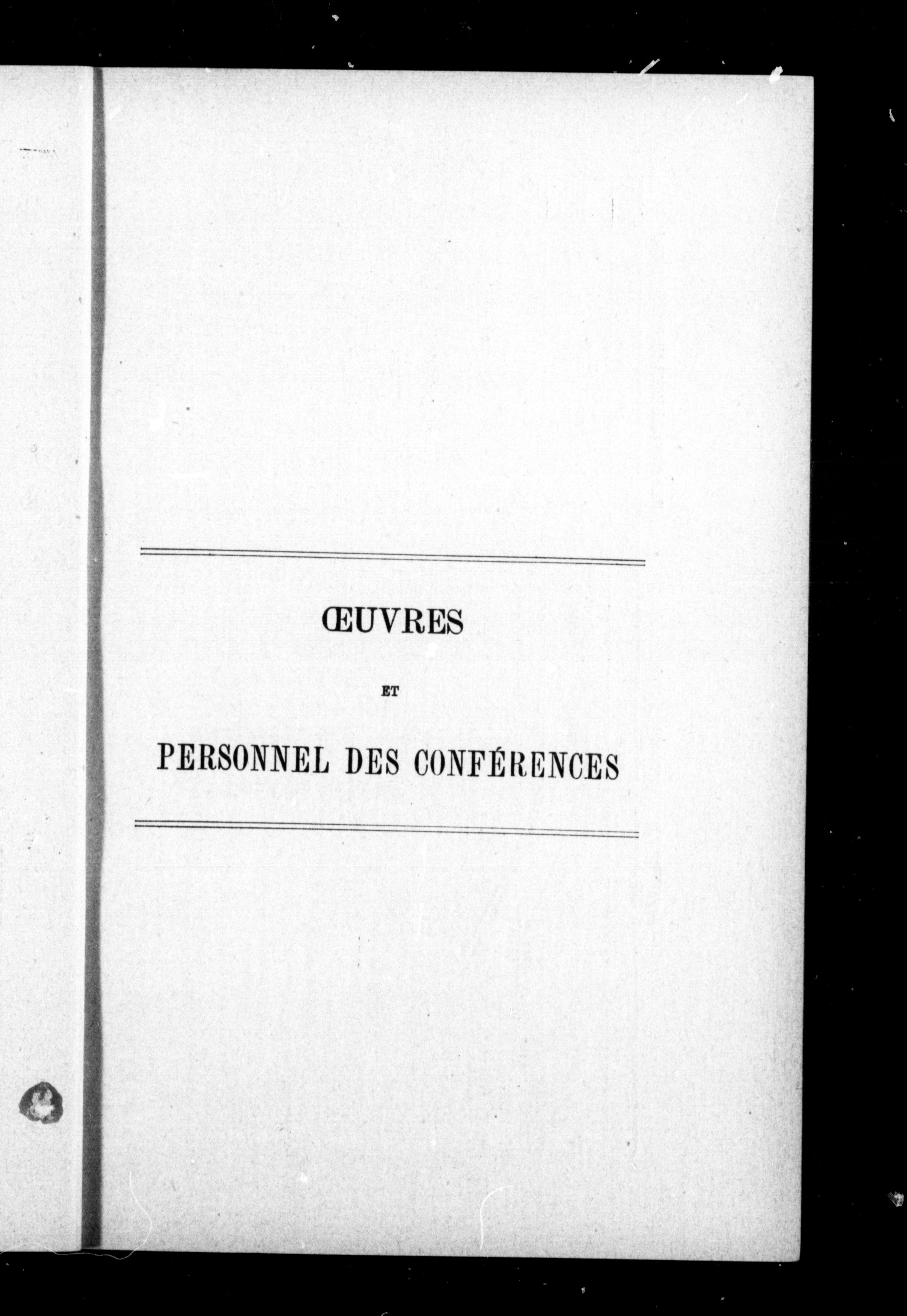 ŒUVRES

ET

PERSONNEL DES CONFÉRENCES